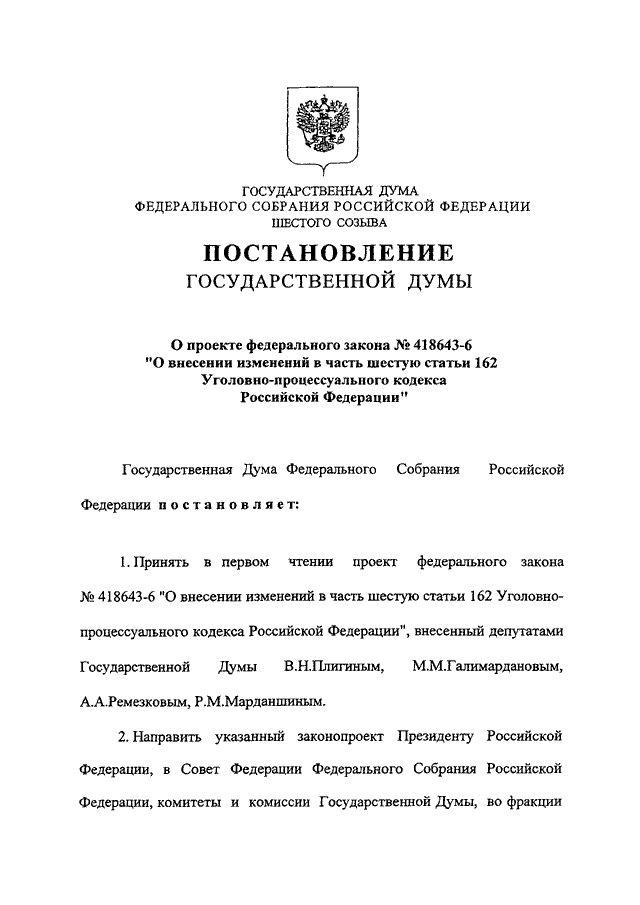 ГОСУДАРСТВЕННАЯ ДУМА
ФЕДЕРАЛЬНОГО СОБРАНИЯ РОССИЙСКОЙ ФЕДЕРАЦИИ
ШЕСТОГО СОЗЫВА

ПОСТАНОВЛЕНИЕ
ГОСУДАРСТВЕННОЙ ДУМЫ

О проекте федерального закона № 418643-6
"О внесении изменений в часть шестую статьи 162
Уголовно-процессуального кодекса
Российской Федерации"

Государственная Дума Федерального Собрания Российской Федерации постановляет:

1. Принять в первом чтении проект федерального закона № 418643-6 "О внесении изменений в часть шестую статьи 162 Уголовно-процессуального кодекса Российской Федерации", внесенный депутатами Государственной Думы В.Н.Плигиным, М.М.Галимардановым, А.А.Ремезковым, Р.М.Марданшиным.

2. Направить указанный законопроект Президенту Российской Федерации, в Совет Федерации Федерального Собрания Российской Федерации, комитеты и комиссии Государственной Думы, во фракции